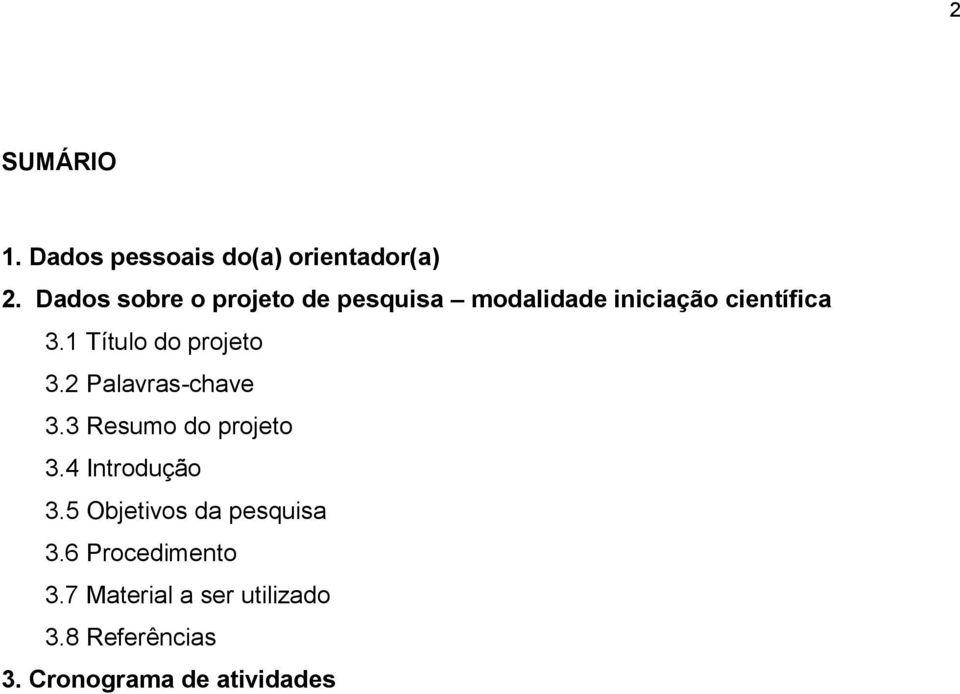 2

SUMÁRIO

1. Dados pessoais do(a) orientador(a)
2. Dados sobre o projeto de pesquisa – modalidade iniciação científica
3.1 Título do projeto
3.2 Palavras-chave
3.3 Resumo do projeto
3.4 Introdução
3.5 Objetivos da pesquisa
3.6 Procedimento
3.7 Material a ser utilizado
3.8 Referências
3. Cronograma de atividades